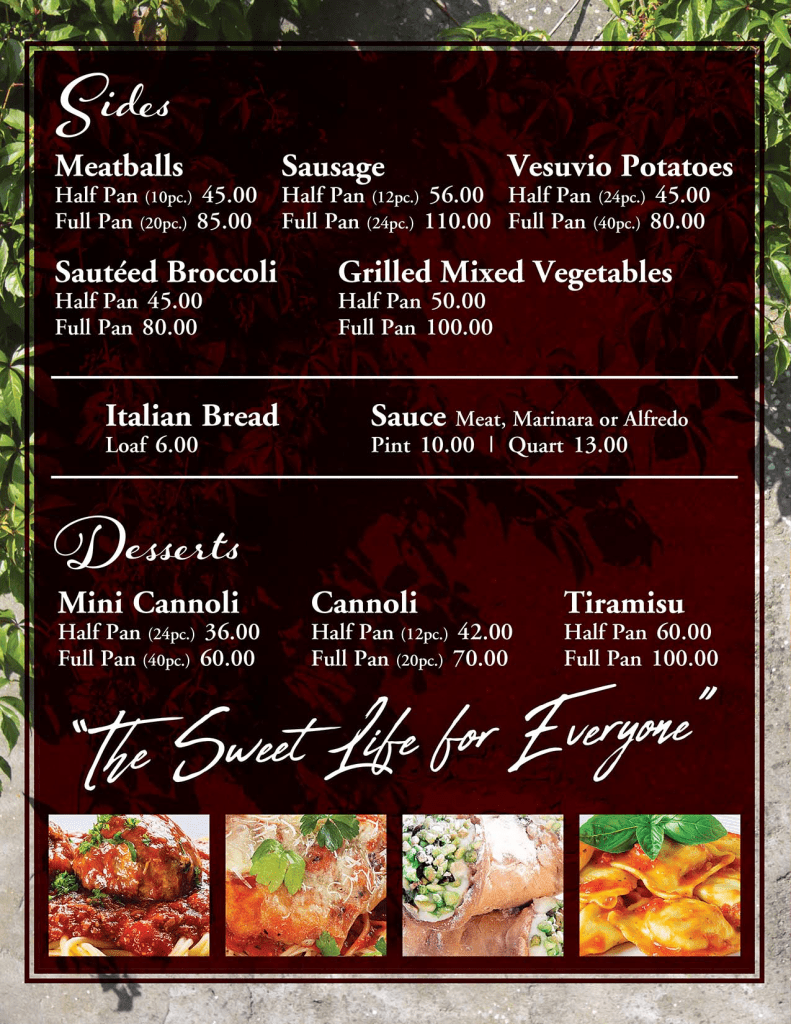 Sides

Meatballs
Half Pan (10pc.) 45.00
Full Pan (20pc.) 85.00

Sausage
Half Pan (12pc.) 56.00
Full Pan (24pc.) 110.00

Vesuvio Potatoes
Half Pan (24pc.) 45.00
Full Pan (40pc.) 80.00

Sautéed Broccoli
Half Pan 45.00
Full Pan 80.00

Grilled Mixed Vegetables
Half Pan 50.00
Full Pan 100.00

Italian Bread
Loaf 6.00

Sauce Meat, Marinara or Alfredo
Pint 10.00 | Quart 13.00

Desserts

Mini Cannoli
Half Pan (24pc.) 36.00
Full Pan (40pc.) 60.00

Cannoli
Half Pan (12pc.) 42.00
Full Pan (20pc.) 70.00

Tiramisu
Half Pan 60.00
Full Pan 100.00

"The Sweet Life for Everyone"